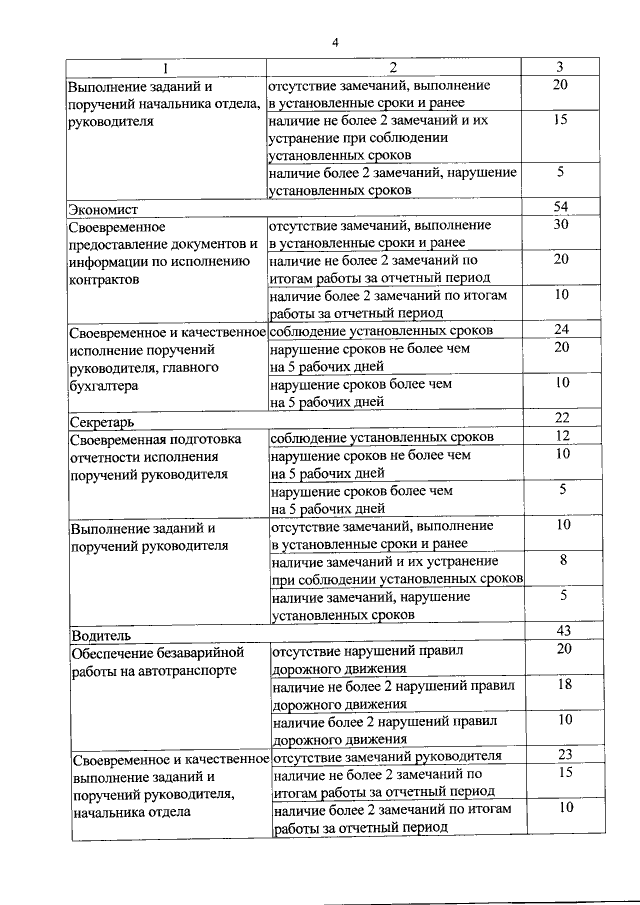 4

| 1 | 2 | 3 |
|---|---|---|
| Выполнение заданий и поручений начальника отдела, руководителя | отсутствие замечаний, выполнение в установленные сроки и ранее | 20 |
| | наличие не более 2 замечаний и их устранение при соблюдении установленных сроков | 15 |
| | наличие более 2 замечаний, нарушение установленных сроков | 5 |
| Экономист | | 54 |
| Своевременное предоставление документов и информации по исполнению контрактов | отсутствие замечаний, выполнение в установленные сроки и ранее | 30 |
| | наличие не более 2 замечаний по итогам работы за отчетный период | 20 |
| | наличие более 2 замечаний по итогам работы за отчетный период | 10 |
| Своевременное и качественное исполнение поручений руководителя, главного бухгалтера | соблюдение установленных сроков | 24 |
| | нарушение сроков не более чем на 5 рабочих дней | 20 |
| | нарушение сроков более чем на 5 рабочих дней | 10 |
| Секретарь | | 22 |
| Своевременная подготовка отчетности исполнения поручений руководителя | соблюдение установленных сроков | 12 |
| | нарушение сроков не более чем на 5 рабочих дней | 10 |
| | нарушение сроков более чем на 5 рабочих дней | 5 |
| Выполнение заданий и поручений руководителя | отсутствие замечаний, выполнение в установленные сроки и ранее | 10 |
| | наличие замечаний и их устранение при соблюдении установленных сроков | 8 |
| | наличие замечаний, нарушение установленных сроков | 5 |
| Водитель | | 43 |
| Обеспечение безаварийной работы на автотранспорте | отсутствие нарушений правил дорожного движения | 20 |
| | наличие не более 2 нарушений правил дорожного движения | 18 |
| | наличие более 2 нарушений правил дорожного движения | 10 |
| Своевременное и качественное выполнение заданий и поручений руководителя, начальника отдела | отсутствие замечаний руководителя | 23 |
| | наличие не более 2 замечаний по итогам работы за отчетный период | 15 |
| | наличие более 2 замечаний по итогам работы за отчетный период | 10 |